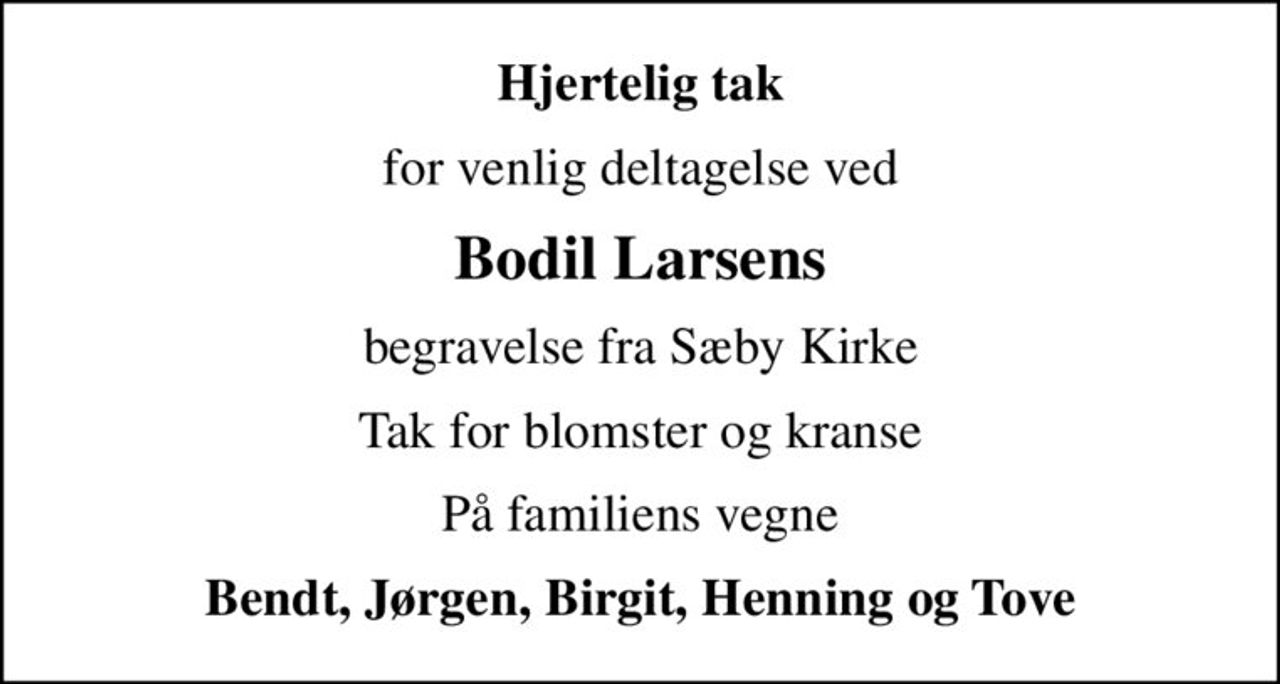 Hjertelig tak

for venlig deltagelse ved

Bodil Larsens

begravelse fra Sæby Kirke

Tak for blomster og kranse

På familiens vegne

Bendt, Jørgen, Birgit, Henning og Tove